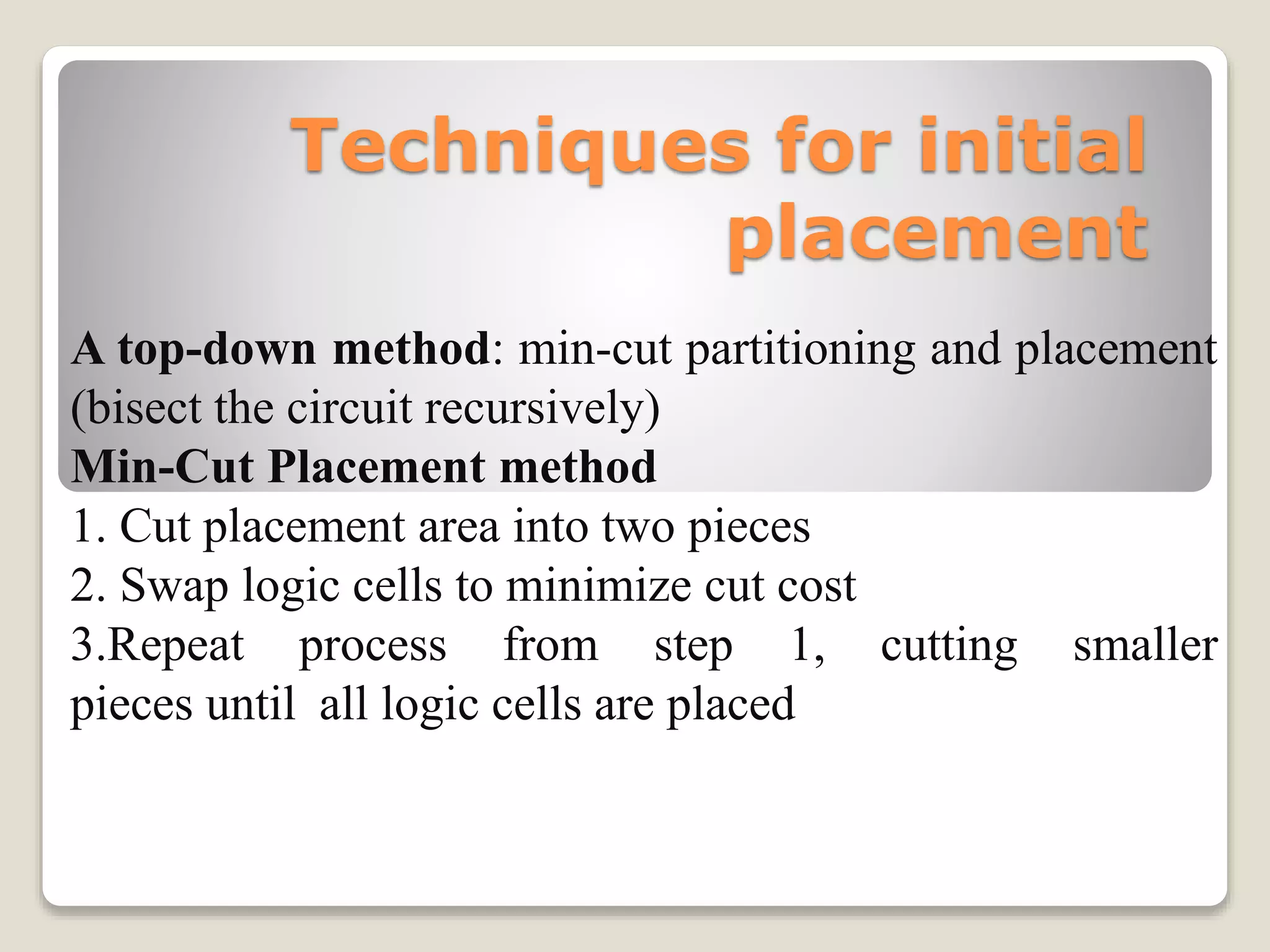 Techniques for initial placement

A top-down method: min-cut partitioning and placement (bisect the circuit recursively)
Min-Cut Placement method
1. Cut placement area into two pieces
2. Swap logic cells to minimize cut cost
3.Repeat process from step 1, cutting smaller pieces until all logic cells are placed